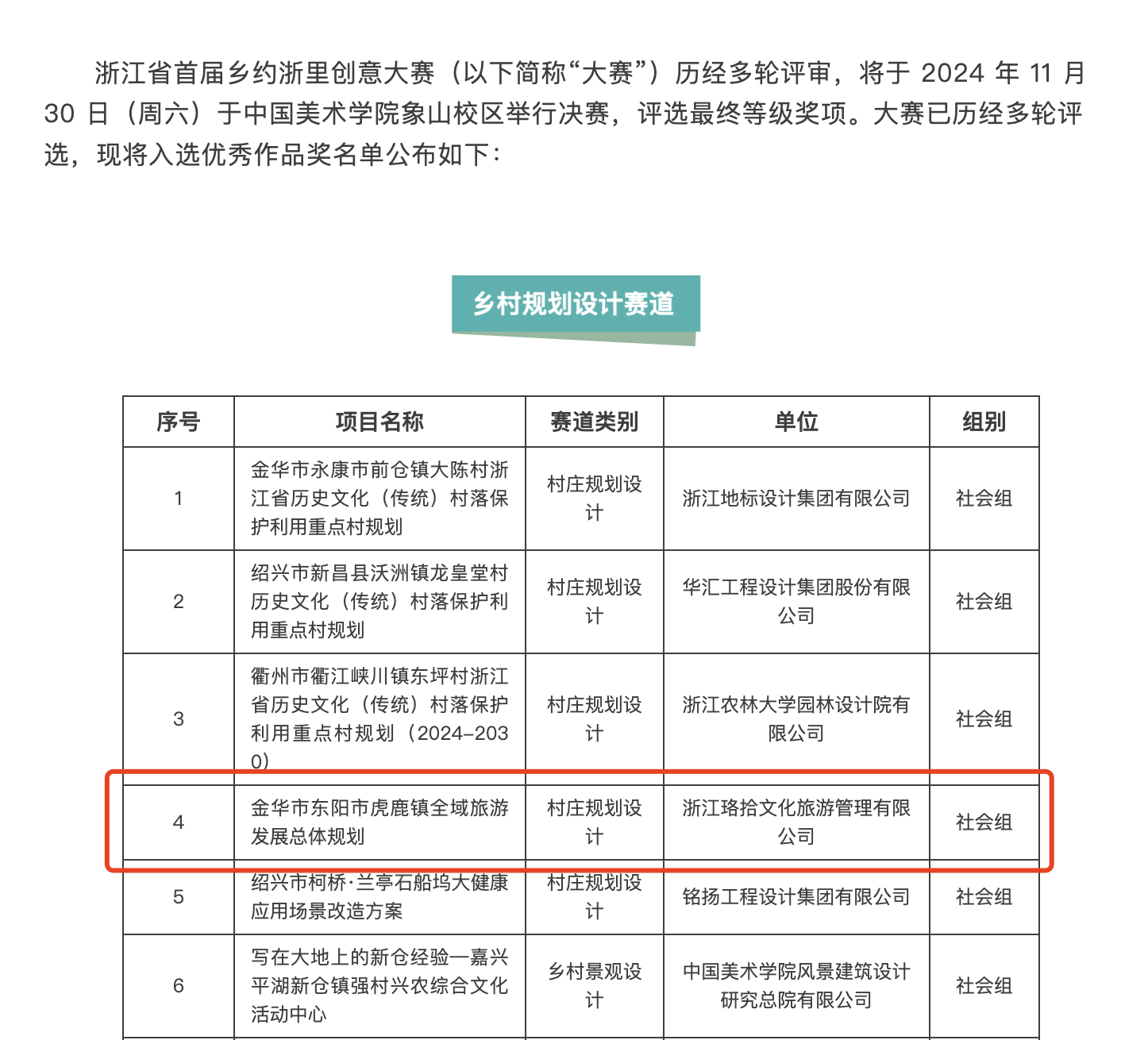 浙江省首届乡约浙里创意大赛（以下简称“大赛”）历经多轮评审，将于 2024 年 11 月 30 日（周六）于中国美术学院象山校区举行决赛，评选最终等级奖项。大赛已历经多轮评选，现将入选优秀作品奖名单公布如下：

乡村规划设计赛道

| 序号 | 项目名称 | 赛道类别 | 单位 | 组别 |
|---|---|---|---|---|
| 1 | 金华市永康市前仓镇大陈村浙江省历史文化（传统）村落保护利用重点村规划 | 村庄规划设计 | 浙江地标设计集团有限公司 | 社会组 |
| 2 | 绍兴市新昌县沃洲镇龙皇堂村历史文化（传统）村落保护利用重点村规划 | 村庄规划设计 | 华汇工程设计集团股份有限公司 | 社会组 |
| 3 | 衢州市衢江峡川镇东坪村浙江省历史文化（传统）村落保护利用重点村规划（2024-2030） | 村庄规划设计 | 浙江农林大学园林设计院有限公司 | 社会组 |
| 4 | 金华市东阳市虎鹿镇全域旅游发展总体规划 | 村庄规划设计 | 浙江珞拾文化旅游管理有限公司 | 社会组 |
| 5 | 绍兴市柯桥·兰亭石船坞大健康应用场景改造方案 | 村庄规划设计 | 铭扬工程设计集团有限公司 | 社会组 |
| 6 | 写在大地上的新仓经验—嘉兴平湖新仓镇强村兴农综合文化活动中心 | 乡村景观设计 | 中国美术学院风景建筑设计研究总院有限公司 | 社会组 |